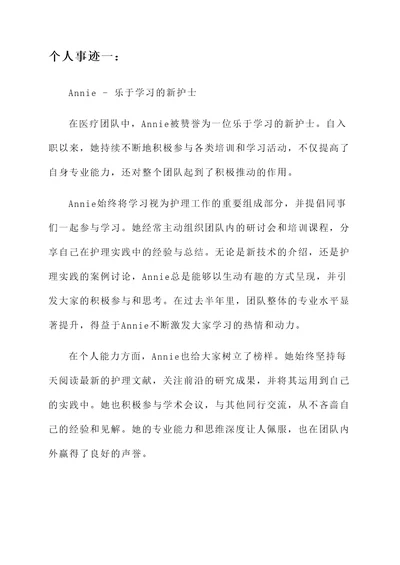 个人事迹一：

Annie - 乐于学习的新护士

在医疗团队中，Annie被赞誉为一位乐于学习的新护士。自入职以来，她持续不断地积极参与各类培训和学习活动，不仅提高了自身专业能力，还对整个团队起到了积极推动的作用。

Annie始终将学习视为护理工作的重要组成部分，并提倡同事们一起参与学习。她经常主动组织团队内的研讨会和培训课程，分享自己在护理实践中的经验与总结。无论是新技术的介绍，还是护理实践的案例讨论，Annie总是能够以生动有趣的方式呈现，并引发大家的积极参与和思考。在过去半年里，团队整体的专业水平显著提升，得益于Annie不断激发大家学习的热情和动力。

在个人能力方面，Annie也给大家树立了榜样。她始终坚持每天阅读最新的护理文献，关注前沿的研究成果，并将其运用到自己的实践中。她也积极参与学术会议，与其他同行交流，从不吝啬自己的经验和见解。她的专业能力和思维深度让人佩服，也在团队内外赢得了良好的声誉。